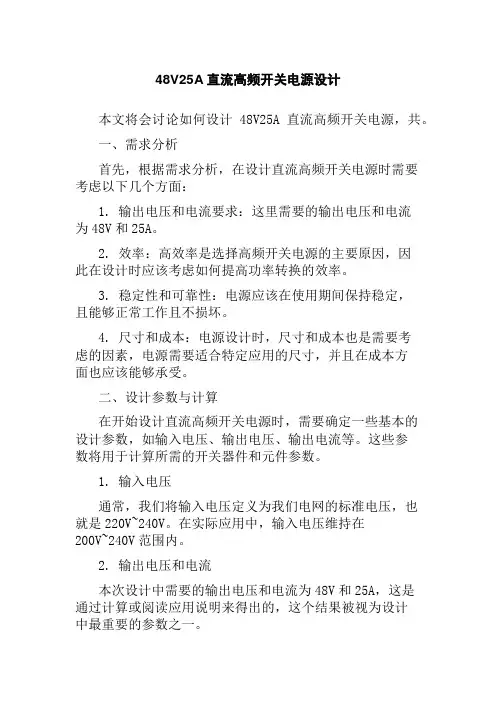 48V25A 直流高频开关电源设计

本文将会讨论如何设计 48V25A 直流高频开关电源，共。

一、需求分析

首先，根据需求分析，在设计直流高频开关电源时需要考虑以下几个方面：

1. 输出电压和电流要求：这里需要的输出电压和电流为 48V 和 25A。

2. 效率：高效率是选择高频开关电源的主要原因，因此在设计时应该考虑如何提高功率转换的效率。

3. 稳定性和可靠性：电源应该在使用期间保持稳定，且能够正常工作且不损坏。

4. 尺寸和成本：电源设计时，尺寸和成本也是需要考虑的因素，电源需要适合特定应用的尺寸，并且在成本方面也应该能够承受。

二、设计参数与计算

在开始设计直流高频开关电源时，需要确定一些基本的设计参数，如输入电压、输出电压、输出电流等。这些参数将用于计算所需的开关器件和元件参数。

1. 输入电压

通常，我们将输入电压定义为我们电网的标准电压，也就是 220V~240V。在实际应用中，输入电压维持在 200V~240V 范围内。

2. 输出电压和电流

本次设计中需要的输出电压和电流为 48V 和 25A，这是通过计算或阅读应用说明来得出的，这个结果被视为设计中最重要的参数之一。